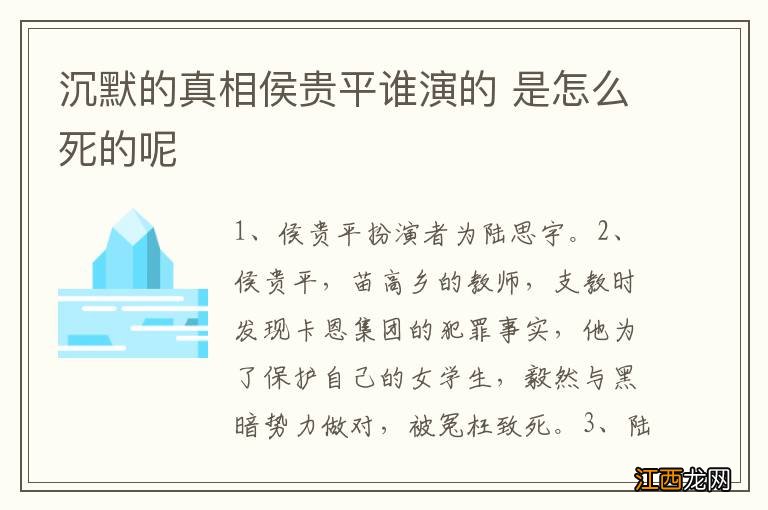 沉默的真相侯贵平谁演的 是怎么死的呢

1、侯贵平扮演者为陆思宇。2、侯贵平，苗高乡的教师，支教时发现卡恩集团的犯罪事实，他为了保护自己的女学生，毅然与黑暗势力做对，被冤枉致死。3、陆

江西龙网